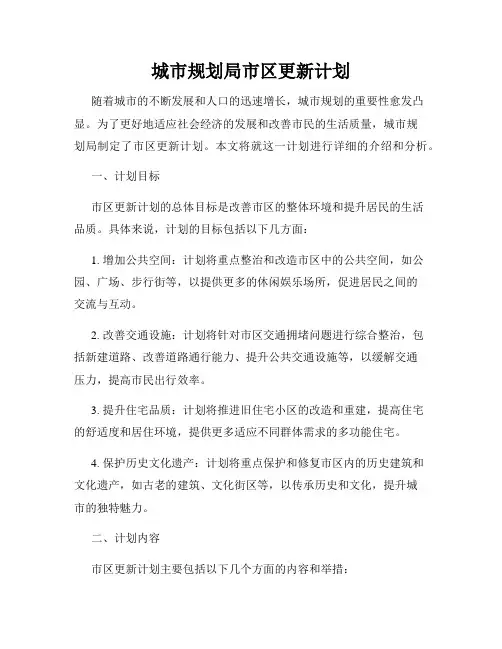 城市规划局市区更新计划

随着城市的不断发展和人口的迅速增长，城市规划的重要性愈发凸显。为了更好地适应社会经济的发展和改善市民的生活质量，城市规划局制定了市区更新计划。本文将就这一计划进行详细的介绍和分析。

一、计划目标

市区更新计划的总体目标是改善市区的整体环境和提升居民的生活品质。具体来说，计划的目标包括以下几方面：

1. 增加公共空间：计划将重点整治和改造市区中的公共空间，如公园、广场、步行街等，以提供更多的休闲娱乐场所，促进居民之间的交流与互动。

2. 改善交通设施：计划将针对市区交通拥堵问题进行综合整治，包括新建道路、改善道路通行能力、提升公共交通设施等，以缓解交通压力，提高市民出行效率。

3. 提升住宅品质：计划将推进旧住宅小区的改造和重建，提高住宅的舒适度和居住环境，提供更多适应不同群体需求的多功能住宅。

4. 保护历史文化遗产：计划将重点保护和修复市区内的历史建筑和文化遗产，如古老的建筑、文化街区等，以传承历史和文化，提升城市的独特魅力。

二、计划内容

市区更新计划主要包括以下几个方面的内容和举措：